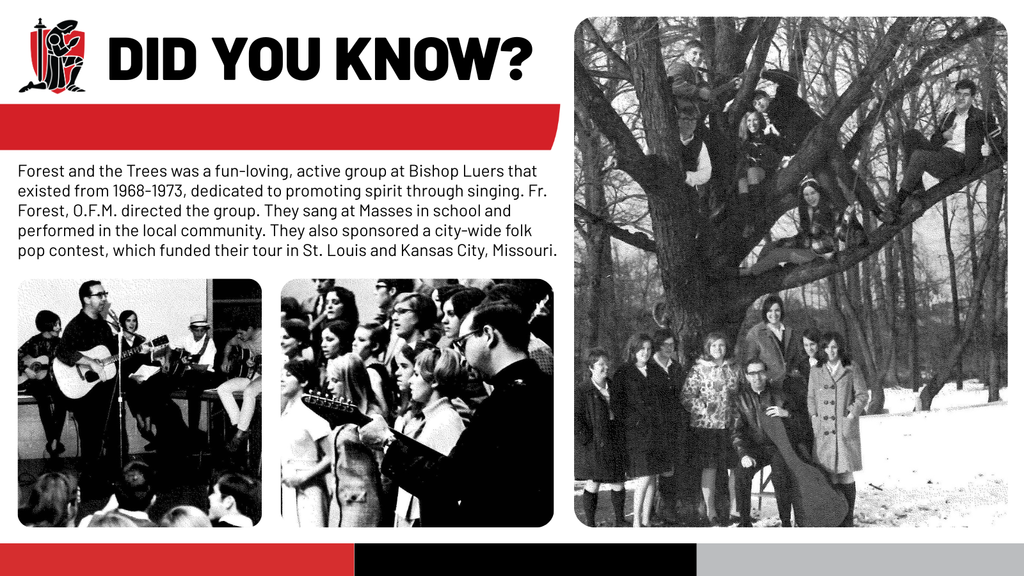 DID YOU KNOW?

Forest and the Trees was a fun-loving, active group at Bishop Luers that existed from 1968-1973, dedicated to promoting spirit through singing. Fr. Forest, O.F.M. directed the group. They sang at Masses in school and performed in the local community. They also sponsored a city-wide folk pop contest, which funded their tour in St. Louis and Kansas City, Missouri.